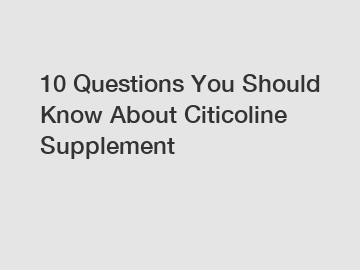 10 Questions You Should Know About Citicoline Supplement